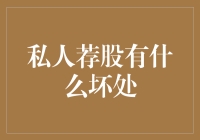 私人荐股有什么坏处